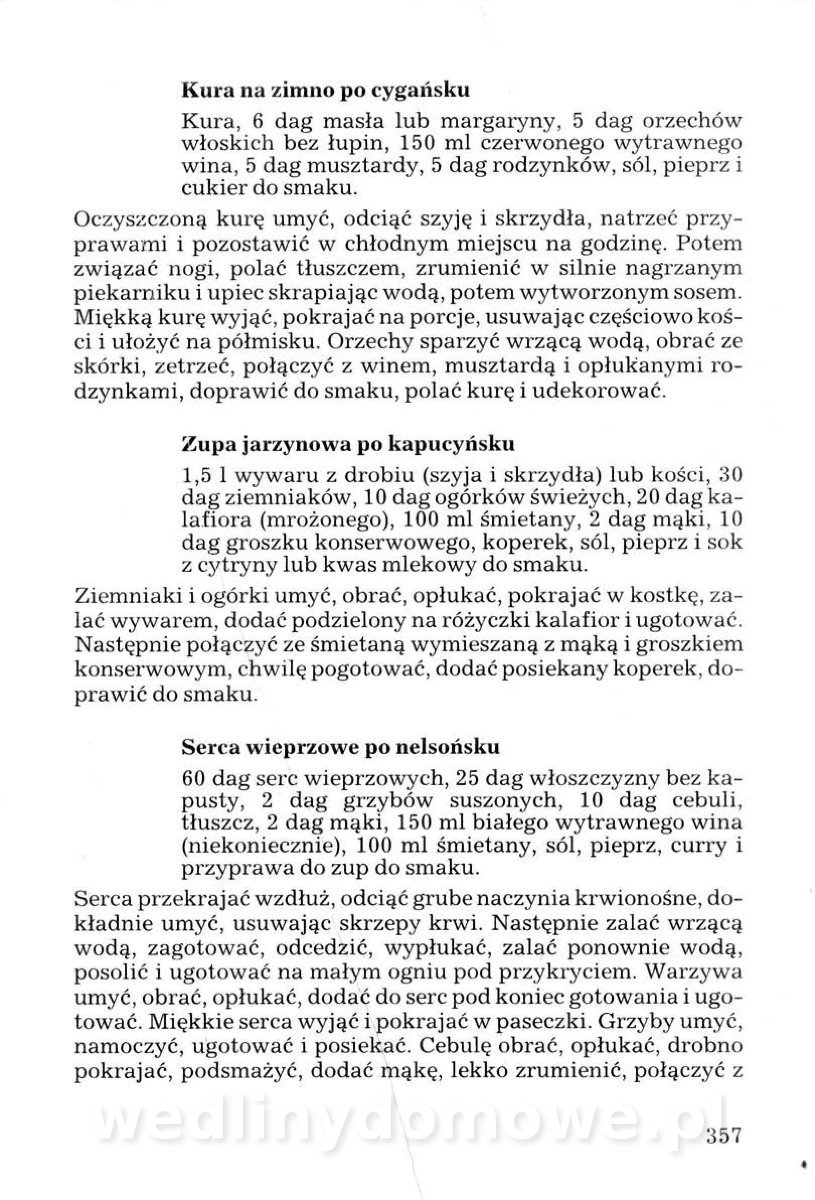 Kura na zimno po cygańsku

Kura, 6 dag masła lub margaryny, 5 dag orzechów włoskich bez łupin, 150 ml czerwonego wytrawnego wina, 5 dag musztardy, 5 dag rodzynków, sól, pieprz i cukier do smaku.

Oczyszczoną kurę umyć, odciąć szyję i skrzydła, natrzeć przyprawami i pozostawić w chłodnym miejscu na godzinę. Potem związać nogi, polać tłuszczem, zrumienić w silnie nagrzanym piekarniku i upiec skrapiając wodą, potem wytworzonym sosem. Miękką kurę wyjąć, pokrajać na porcje, usuwając częściowo kości i ułożyć na półmisku. Orzechy sparzyć wrzącą wodą, obrać ze skórki, zetrzeć, połączyć z winem, musztardą i opłukanymi rodzynkami, doprawić do smaku, polać kurę i udekorować.

Zupa jarzynowa po kapucyńsku

1,5 l wywaru z drobiu (szyja i skrzydła) lub kości, 30 dag ziemniaków, 10 dag ogórków świeżych, 20 dag kalafiora (mrożonego), 100 ml śmietany, 2 dag mąki, 10 dag groszku konserwowego, koperek, sól, pieprz i sok z cytryny lub kwas mlekowy do smaku.

Ziemniaki i ogórki umyć, obrać, opłukać, pokrajać w kostkę, zalać wywarem, dodać podzielony na różyczki kalafior i ugotować. Następnie połączyć ze śmietaną wymieszaną z mąką i groszkiem konserwowym, chwilę pogotować, dodać posiekany koperek, doprawić do smaku.

Serca wieprzowe po nelsońsku

60 dag serc wieprzowych, 25 dag włoszczyzny bez kapusty, 2 dag grzybów suszonych, 10 dag cebuli, tłuszcz, 2 dag mąki, 150 ml białego wytrawnego wina (niekoniecznie), 100 ml śmietany, sól, pieprz, curry i przyprawa do zup do smaku.

Serca przekrajać wzdłuż, odciąć grube naczynia krwionośne, dokładnie umyć, usuwając skrzepy krwi. Następnie zalać wrzącą wodą, zagotować, odcedzić, wypłukać, zalać ponownie wodą, posolić i ugotować na małym ogniu pod przykryciem. Warzywa umyć, obrać, opłukać, dodać do serc pod koniec gotowania i ugotować. Miękkie serca wyjąć i pokrajać w paseczki. Grzyby umyć, namoczyć, ugotować i posiekać. Cebulę obrać, opłukać, drobno pokrajać, podsmażyć, dodać mąkę, lekko zrumienić, połączyć z

wedlinydomowe.pl

357